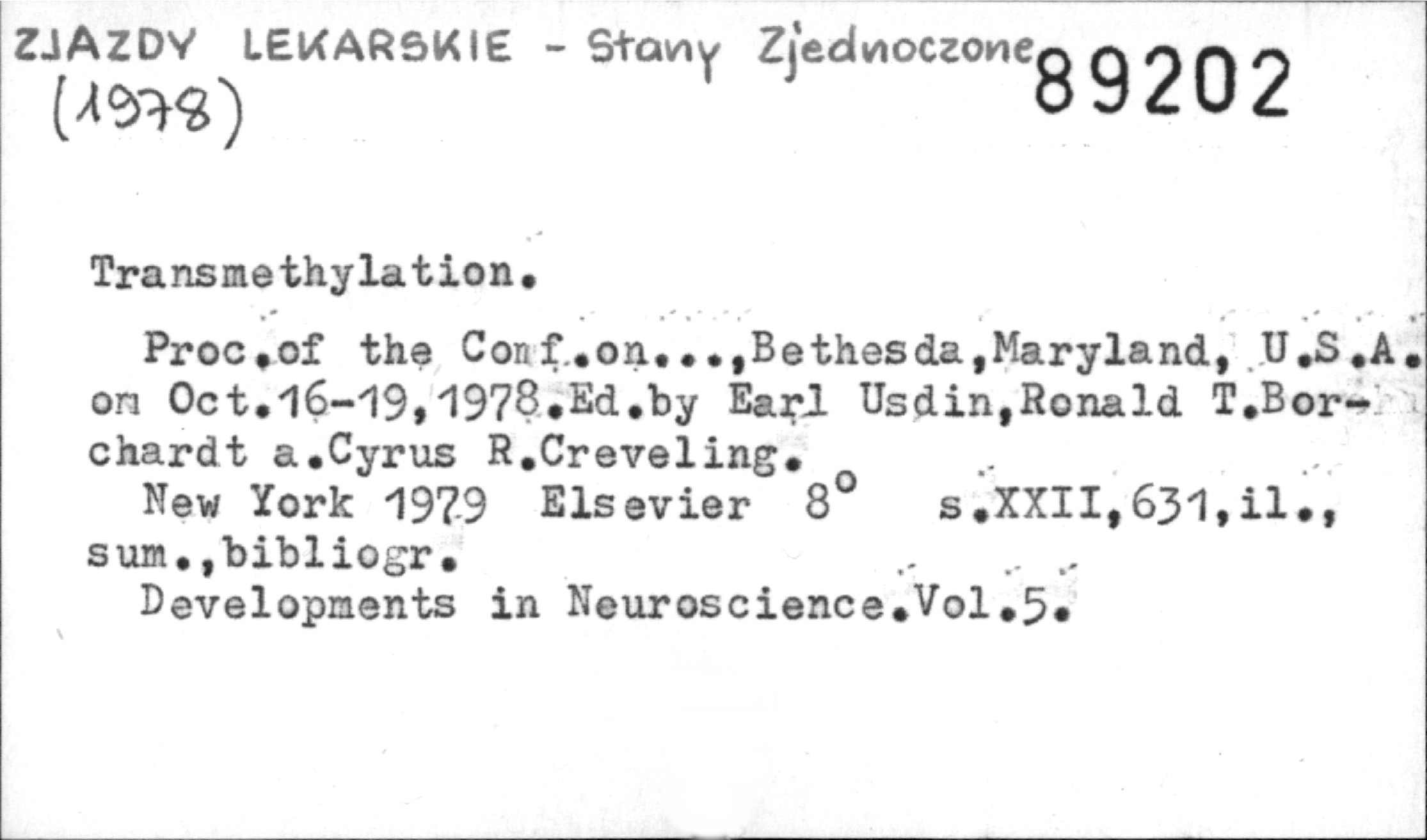 ZJAZDY LEKARSKIE - Stany Zjednoczone
(1978)

89202

Transmethylation.

Proc.of the Conf.on...,Bethesda,Maryland, U.S.A. on Oct.16-19,1978.Ed.by Earl Usdin,Ronald T.Borchardt a.Cyrus R.Creveling.

New York 1979 Elsevier 8° s.XXII,631,il., sum.,bibliogr.

Developments in Neuroscience.Vol.5.